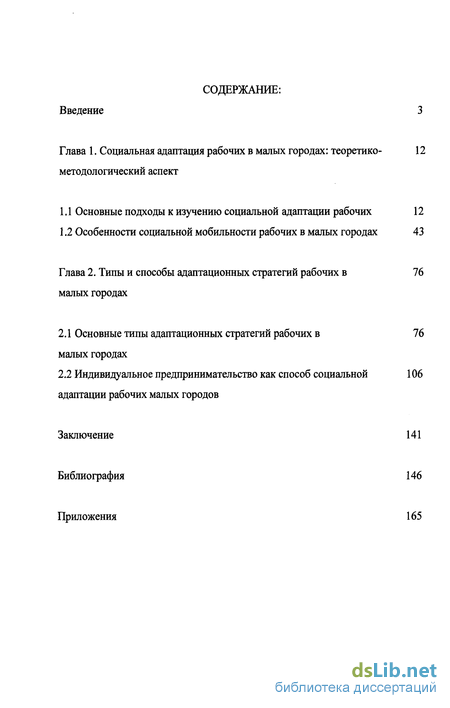 СОДЕРЖАНИЕ:

Введение 3

Глава 1. Социальная адаптация рабочих в малых городах: теоретико-методологический аспект 12

1.1 Основные подходы к изучению социальной адаптации рабочих 12

1.2 Особенности социальной мобильности рабочих в малых городах 43

Глава 2. Типы и способы адаптационных стратегий рабочих в малых городах 76

2.1 Основные типы адаптационных стратегий рабочих в малых городах 76

2.2 Индивидуальное предпринимательство как способ социальной адаптации рабочих малых городов 106

Заключение 141

Библиография 146

Приложения 165

dsLib.net
библиотека диссертаций